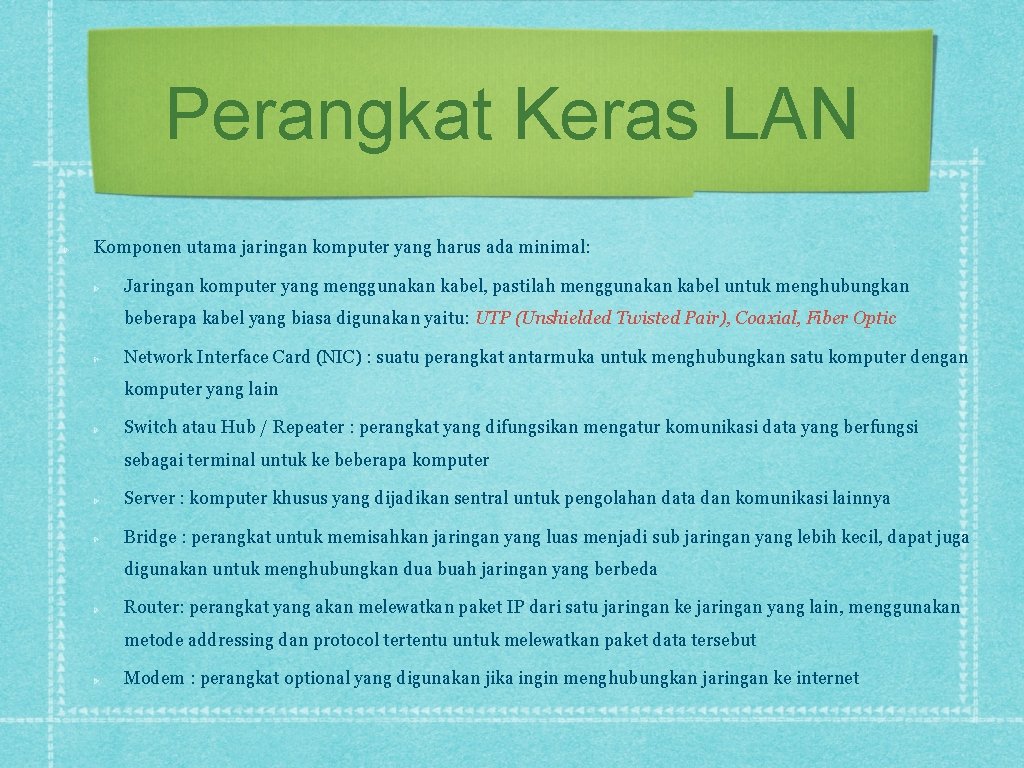 Perangkat Keras LAN

Komponen utama jaringan komputer yang harus ada minimal:

Jaringan komputer yang menggunakan kabel, pastilah menggunakan kabel untuk menghubungkan beberapa kabel yang biasa digunakan yaitu: UTP (Unshielded Twisted Pair), Coaxial, Fiber Optic

Network Interface Card (NIC) : suatu perangkat antarmuka untuk menghubungkan satu komputer dengan komputer yang lain

Switch atau Hub / Repeater : perangkat yang difungsikan mengatur komunikasi data yang berfungsi sebagai terminal untuk ke beberapa komputer

Server : komputer khusus yang dijadikan sentral untuk pengolahan data dan komunikasi lainnya

Bridge : perangkat untuk memisahkan jaringan yang luas menjadi sub jaringan yang lebih kecil, dapat juga digunakan untuk menghubungkan dua buah jaringan yang berbeda

Router: perangkat yang akan melewatkan paket IP dari satu jaringan ke jaringan yang lain, menggunakan metode addressing dan protocol tertentu untuk melewatkan paket data tersebut

Modem : perangkat optional yang digunakan jika ingin menghubungkan jaringan ke internet